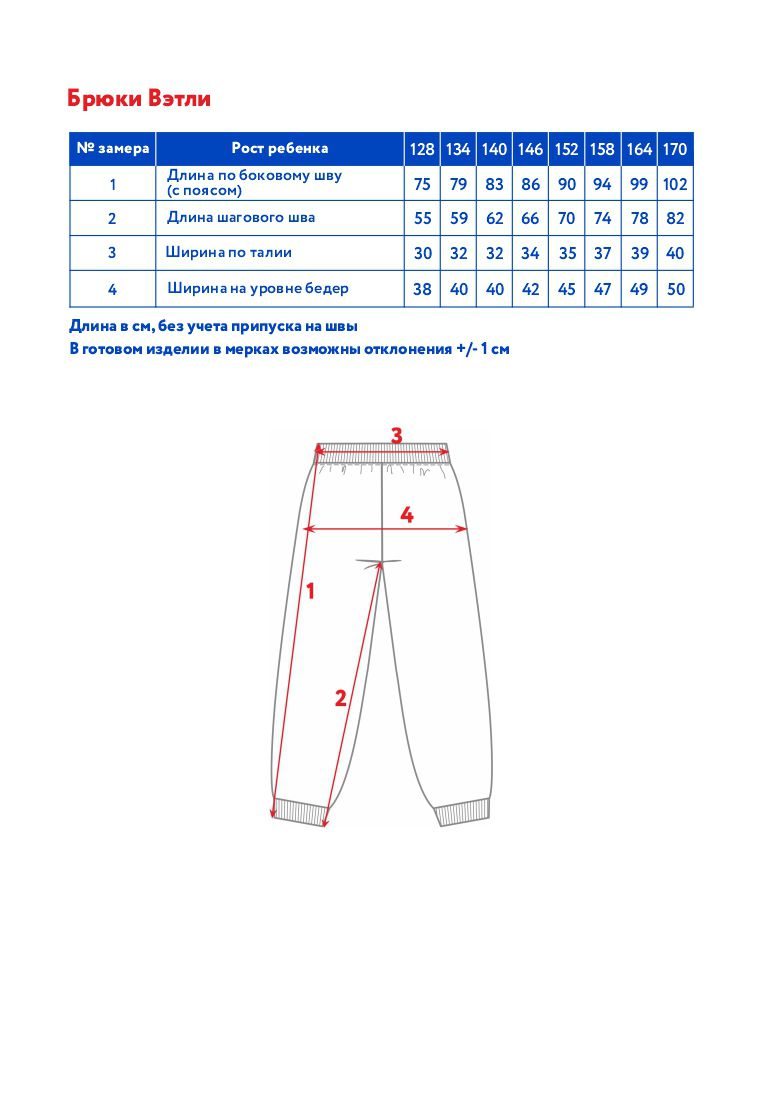 Брюки Вэтли

| № замера | Рост ребенка | 128 | 134 | 140 | 146 | 152 | 158 | 164 | 170 |
|---|---|---|---|---|---|---|---|---|---|
| 1 | Длина по боковому шву (с поясом) | 75 | 79 | 83 | 86 | 90 | 94 | 99 | 102 |
| 2 | Длина шагового шва | 55 | 59 | 62 | 66 | 70 | 74 | 78 | 82 |
| 3 | Ширина по талии | 30 | 32 | 32 | 34 | 35 | 37 | 39 | 40 |
| 4 | Ширина на уровне бедер | 38 | 40 | 40 | 42 | 45 | 47 | 49 | 50 |

Длина в см, без учета припуска на швы
В готовом изделии в мерках возможны отклонения +/- 1 см

3
4
1
2